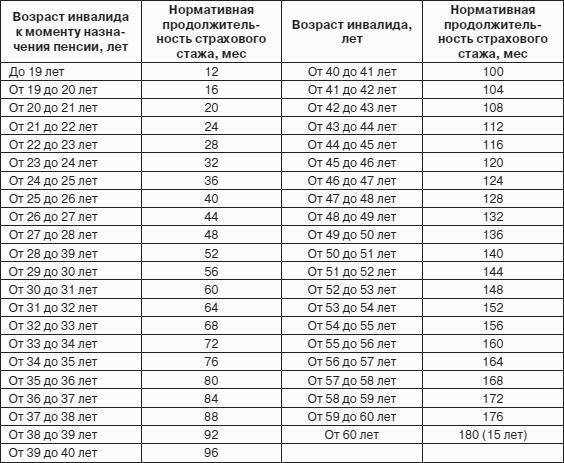 | Возраст инвалида к моменту назначения пенсии, лет | Нормативная продолжительность страхового стажа, мес | Возраст инвалида, лет | Нормативная продолжительность страхового стажа, мес |
|---|---|---|---|
| До 19 лет | 12 | От 40 до 41 лет | 100 |
| От 19 до 20 лет | 16 | От 41 до 42 лет | 104 |
| От 20 до 21 лет | 20 | От 42 до 43 лет | 108 |
| От 21 до 22 лет | 24 | От 43 до 44 лет | 112 |
| От 22 до 23 лет | 28 | От 44 до 45 лет | 116 |
| От 23 до 24 лет | 32 | От 45 до 46 лет | 120 |
| От 24 до 25 лет | 36 | От 46 до 47 лет | 124 |
| От 25 до 26 лет | 40 | От 47 до 48 лет | 128 |
| От 26 до 27 лет | 44 | От 48 до 49 лет | 132 |
| От 27 до 28 лет | 48 | От 49 до 50 лет | 136 |
| От 28 до 39 лет | 52 | От 50 до 51 лет | 140 |
| От 29 до 30 лет | 56 | От 51 до 52 лет | 144 |
| От 30 до 31 лет | 60 | От 52 до 53 лет | 148 |
| От 31 до 32 лет | 64 | От 53 до 54 лет | 152 |
| От 32 до 33 лет | 68 | От 54 до 55 лет | 156 |
| От 33 до 34 лет | 72 | От 55 до 56 лет | 160 |
| От 34 до 35 лет | 76 | От 56 до 57 лет | 164 |
| От 35 до 36 лет | 80 | От 57 до 58 лет | 168 |
| От 36 до 37 лет | 84 | От 58 до 59 лет | 172 |
| От 37 до 38 лет | 88 | От 59 до 60 лет | 176 |
| От 38 до 39 лет | 92 | От 60 лет | 180 (15 лет) |
| От 39 до 40 лет | 96 | | |